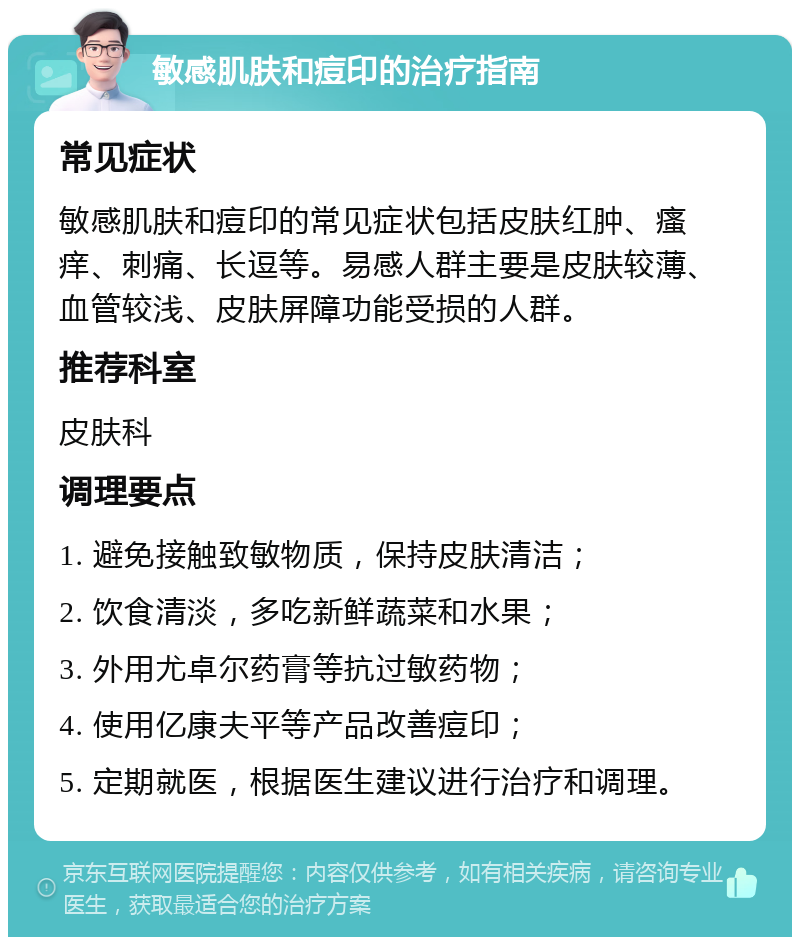 敏感肌肤和痘印的治疗指南

常见症状

敏感肌肤和痘印的常见症状包括皮肤红肿、瘙痒、刺痛、长逗等。易感人群主要是皮肤较薄、血管较浅、皮肤屏障功能受损的人群。

推荐科室

皮肤科

调理要点

1. 避免接触致敏物质，保持皮肤清洁；

2. 饮食清淡，多吃新鲜蔬菜和水果；

3. 外用尤卓尔药膏等抗过敏药物；

4. 使用亿康夫平等产品改善痘印；

5. 定期就医，根据医生建议进行治疗和调理。

京东互联网医院提醒您：内容仅供参考，如有相关疾病，请咨询专业医生，获取最适合您的治疗方案